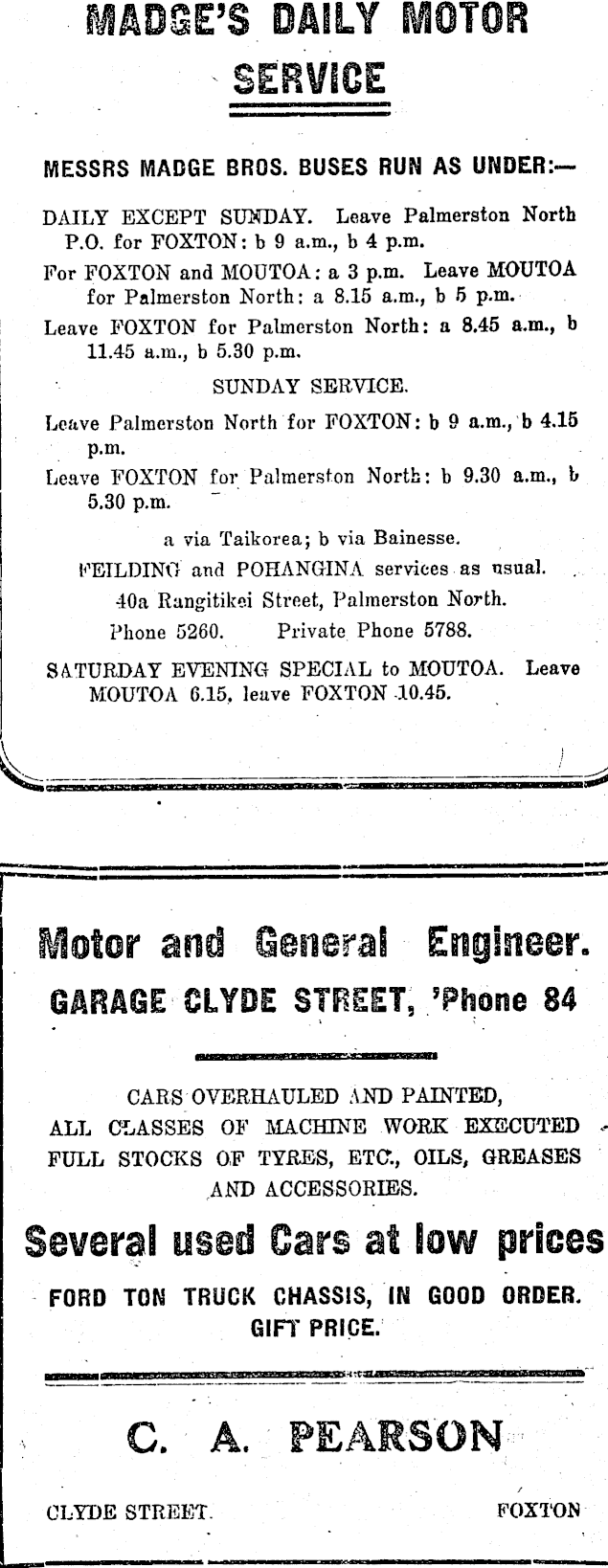 MADGE'S DAILY MOTOR SERVICE

MESSRS MADGE BROS. BUSES RUN AS UNDER:—

DAILY EXCEPT SUNDAY. Leave Palmerston North P.O. for FOXTON: b 9 a.m., b 4 p.m.

For FOXTON and MOUTOA: a 3 p.m. Leave MOUTOA for Palmerston North: a 8.15 a.m., b 5 p.m.

Leave FOXTON for Palmerston North: a 8.45 a.m., b 11.45 a.m., b 5.30 p.m.

SUNDAY SERVICE.

Leave Palmerston North for FOXTON: b 9 a.m., b 4.15 p.m.

Leave FOXTON for Palmerston North: b 9.30 a.m., b 5.30 p.m.

a via Taikorea; b via Bainesse.

FEILDING and POHANGINA services as usual.

40a Rangitikei Street, Palmerston North.

Phone 5260. Private Phone 5788.

SATURDAY EVENING SPECIAL to MOUTOA. Leave MOUTOA 6.15, leave FOXTON 10.45.

Motor and General Engineer.

GARAGE CLYDE STREET, 'Phone 84

CARS OVERHAULED AND PAINTED,
ALL CLASSES OF MACHINE WORK EXECUTED
FULL STOCKS OF TYRES, ETC., OILS, GREASES AND ACCESSORIES.

Several used Cars at low prices

FORD TON TRUCK CHASSIS, IN GOOD ORDER. GIFT PRICE.

C. A. PEARSON

CLYDE STREET. FOXTON